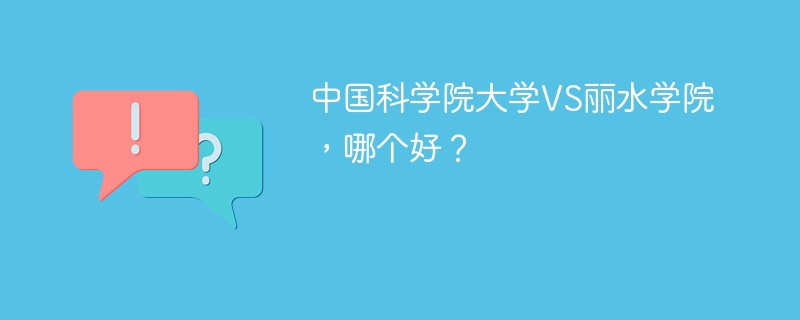 !
?
中国科学院大学VS丽水学院，哪个好？